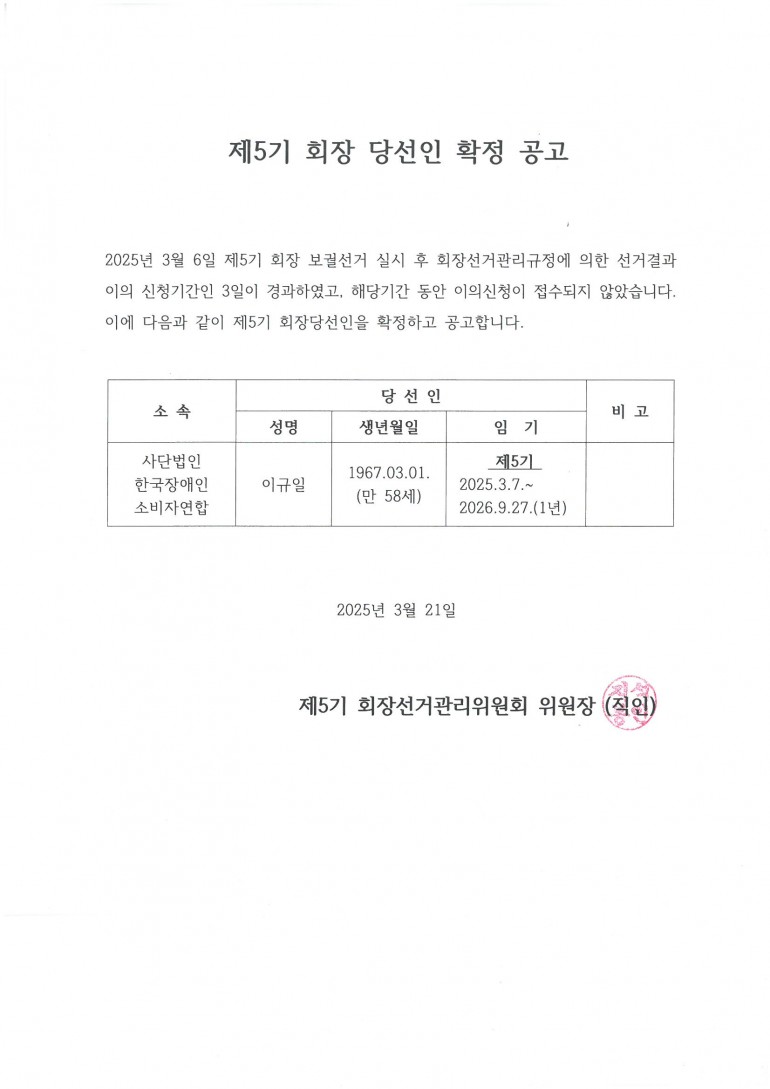 제5기 회장 당선인 확정 공고

2025년 3월 6일 제5기 회장 보궐선거 실시 후 회장선거관리규정에 의한 선거결과 이의 신청기간인 3일이 경과하였고, 해당기간 동안 이의신청이 접수되지 않았습니다. 이에 다음과 같이 제5기 회장당선인을 확정하고 공고합니다.

| 소 속 | 당 선 인 | | | 비 고 |
|---|---|---|---|---|
| | 성명 | 생년월일 | 임 기 | |
| 사단법인 한국장애인 소비자연합 | 이규일 | 1967.03.01. (만 58세) | 제5기 2025.3.7.~ 2026.9.27.(1년) | |

2025년 3월 21일

제5기 회장선거관리위원회 위원장 (직인)